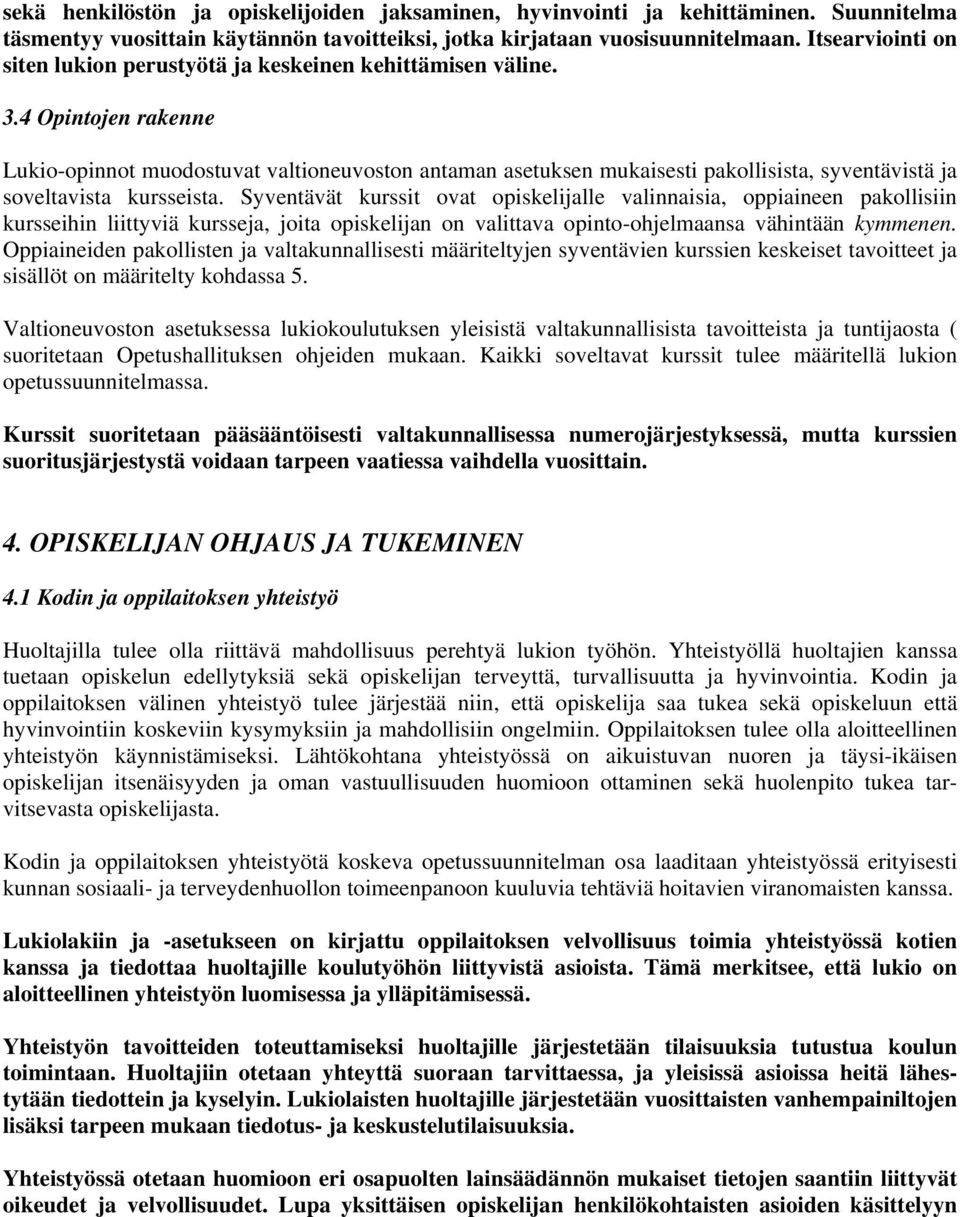 sekä henkilöstön ja opiskelijoiden jaksaminen, hyvinvointi ja kehittäminen. Suunnitelma täsmentyy vuosittain käytännön tavoitteiksi, jotka kirjataan vuosisuunnitelmaan. Itsearviointi on siten lukion perustyötä ja keskeinen kehittämisen väline.

3.4 Opintojen rakenne

Lukio-opinnot muodostuvat valtioneuvoston antaman asetuksen mukaisesti pakollisista, syventävistä ja soveltavista kursseista. Syventävät kurssit ovat opiskelijalle valinnaisia, oppiaineen pakollisiin kursseihin liittyviä kursseja, joita opiskelijan on valittava opinto-ohjelmaansa vähintään kymmenen. Oppiaineiden pakollisten ja valtakunnallisesti määriteltyjen syventävien kurssien keskeiset tavoitteet ja sisällöt on määritelty kohdassa 5.

Valtioneuvoston asetuksessa lukiokoulutuksen yleisistä valtakunnallisista tavoitteista ja tuntijaosta ( suoritetaan Opetushallituksen ohjeiden mukaan. Kaikki soveltavat kurssit tulee määritellä lukion opetussuunnitelmassa.

Kurssit suoritetaan pääsääntöisesti valtakunnallisessa numerojärjestyksessä, mutta kurssien suoritusjärjestystä voidaan tarpeen vaatiessa vaihdella vuosittain.

4. OPISKELIJAN OHJAUS JA TUKEMINEN

4.1 Kodin ja oppilaitoksen yhteistyö

Huoltajilla tulee olla riittävä mahdollisuus perehtyä lukion työhön. Yhteistyöllä huoltajien kanssa tuetaan opiskelun edellytyksiä sekä opiskelijan terveyttä, turvallisuutta ja hyvinvointia. Kodin ja oppilaitoksen välinen yhteistyö tulee järjestää niin, että opiskelija saa tukea sekä opiskeluun että hyvinvointiin koskeviin kysymyksiin ja mahdollisiin ongelmiin. Oppilaitoksen tulee olla aloitteellinen yhteistyön käynnistämiseksi. Lähtökohtana yhteistyössä on aikuistuvan nuoren ja täysi-ikäisen opiskelijan itsenäisyyden ja oman vastuullisuuden huomioon ottaminen sekä huolenpito tukea tarvitsevasta opiskelijasta.

Kodin ja oppilaitoksen yhteistyötä koskeva opetussuunnitelman osa laaditaan yhteistyössä erityisesti kunnan sosiaali- ja terveydenhuollon toimeenpanoon kuuluvia tehtäviä hoitavien viranomaisten kanssa.

Lukiolakiin ja -asetukseen on kirjattu oppilaitoksen velvollisuus toimia yhteistyössä kotien kanssa ja tiedottaa huoltajille koulutyöhön liittyvistä asioista. Tämä merkitsee, että lukio on aloitteellinen yhteistyön luomisessa ja ylläpitämisessä.

Yhteistyön tavoitteiden toteuttamiseksi huoltajille järjestetään tilaisuuksia tutustua koulun toimintaan. Huoltajiin otetaan yhteyttä suoraan tarvittaessa, ja yleisissä asioissa heitä lähestytään tiedottein ja kyselyin. Lukiolaisten huoltajille järjestetään vuosittaisten vanhempainiltojen lisäksi tarpeen mukaan tiedotus- ja keskustelutilaisuuksia.

Yhteistyössä otetaan huomioon eri osapuolten lainsäädännön mukaiset tietojen saantiin liittyvät oikeudet ja velvollisuudet. Lupa yksittäisen opiskelijan henkilökohtaisten asioiden käsittelyyn